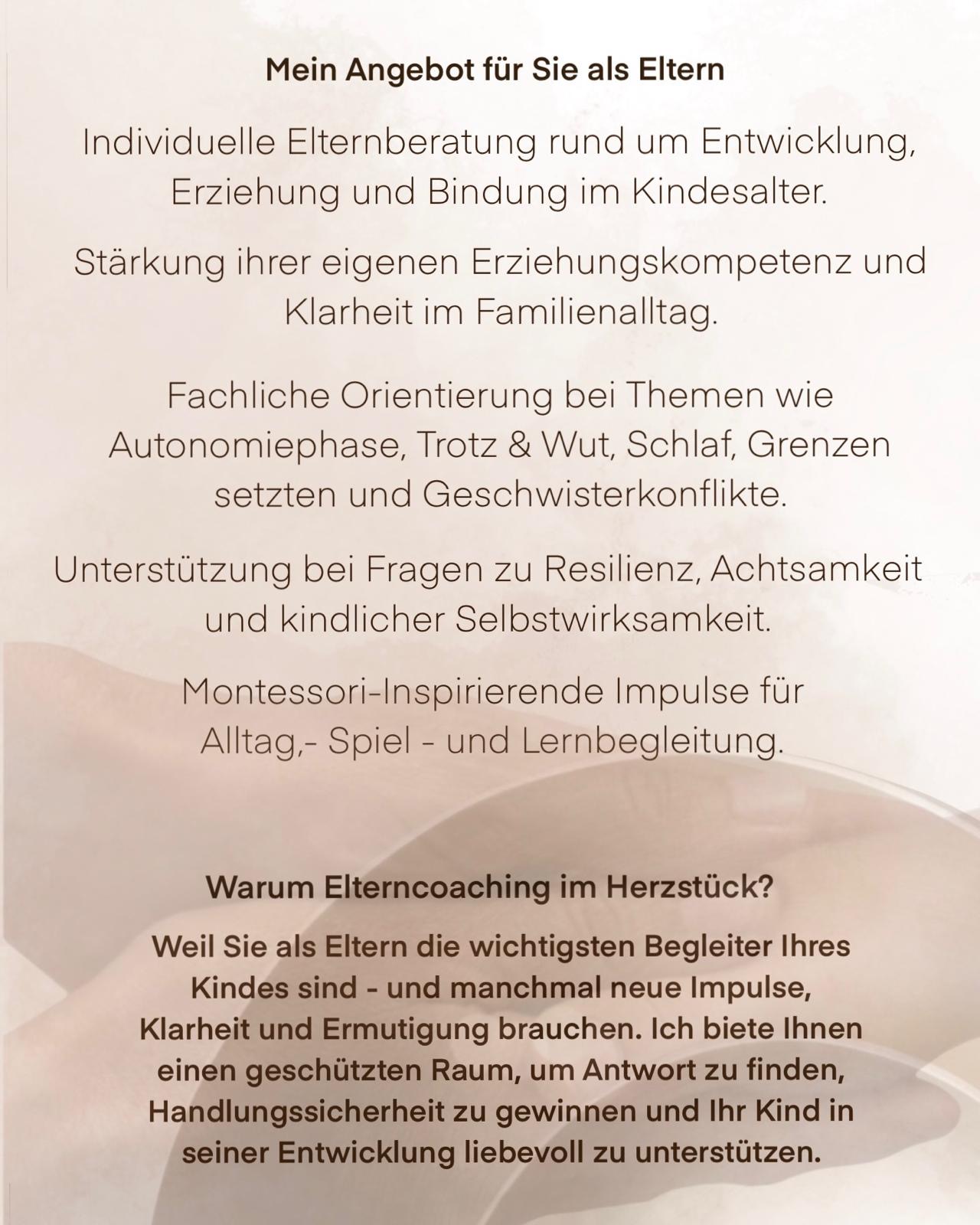 Mein Angebot für Sie als Eltern

Individuelle Elternberatung rund um Entwicklung, Erziehung und Bindung im Kindesalter.

Stärkung ihrer eigenen Erziehungskompetenz und Klarheit im Familienalltag.

Fachliche Orientierung bei Themen wie Autonomiephase, Trotz & Wut, Schlaf, Grenzen setzten und Geschwisterkonflikte.

Unterstützung bei Fragen zu Resilienz, Achtsamkeit und kindlicher Selbstwirksamkeit.

Montessori-Inspirierende Impulse für Alltag,- Spiel - und Lernbegleitung.

Warum Elterncoaching im Herzstück?

Weil Sie als Eltern die wichtigsten Begleiter Ihres Kindes sind - und manchmal neue Impulse, Klarheit und Ermutigung brauchen. Ich biete Ihnen einen geschützten Raum, um Antwort zu finden, Handlungssicherheit zu gewinnen und Ihr Kind in seiner Entwicklung liebevoll zu unterstützen.